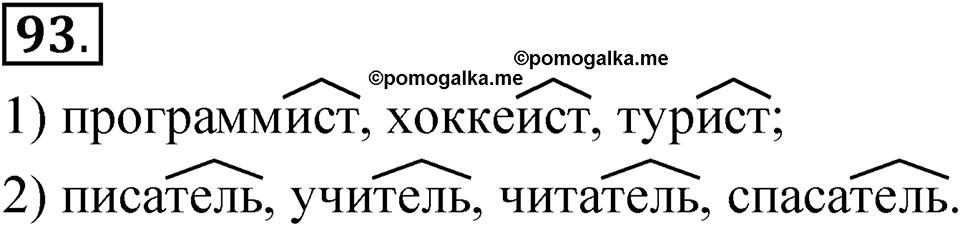 93.

©pomogalka.me

©pomogalka.me

1) программист, хоккеист, турист;

2) писатель, учитель, читатель, спасатель.